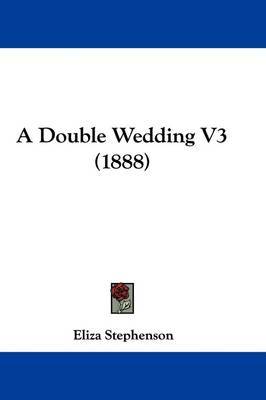 A Double Wedding V3
(1888)

Eliza Stephenson